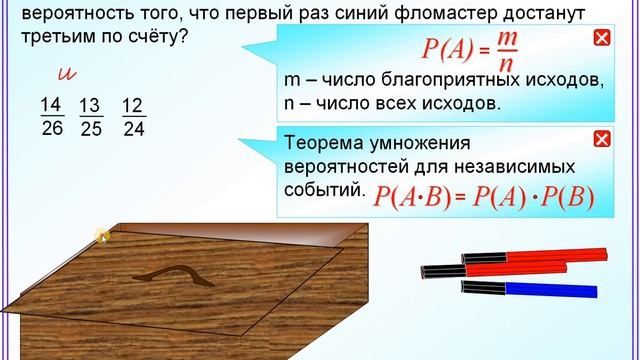 вероятность того, что первый раз синий фломастер достанут третьим по счёту?

и

$\frac{14}{26}$ $\frac{13}{25}$ $\frac{12}{24}$

$P(A) = \frac{m}{n}$

m – число благоприятных исходов,
n – число всех исходов.

Теорема умножения вероятностей для независимых событий. $P(A \cdot B) = P(A) \cdot P(B)$